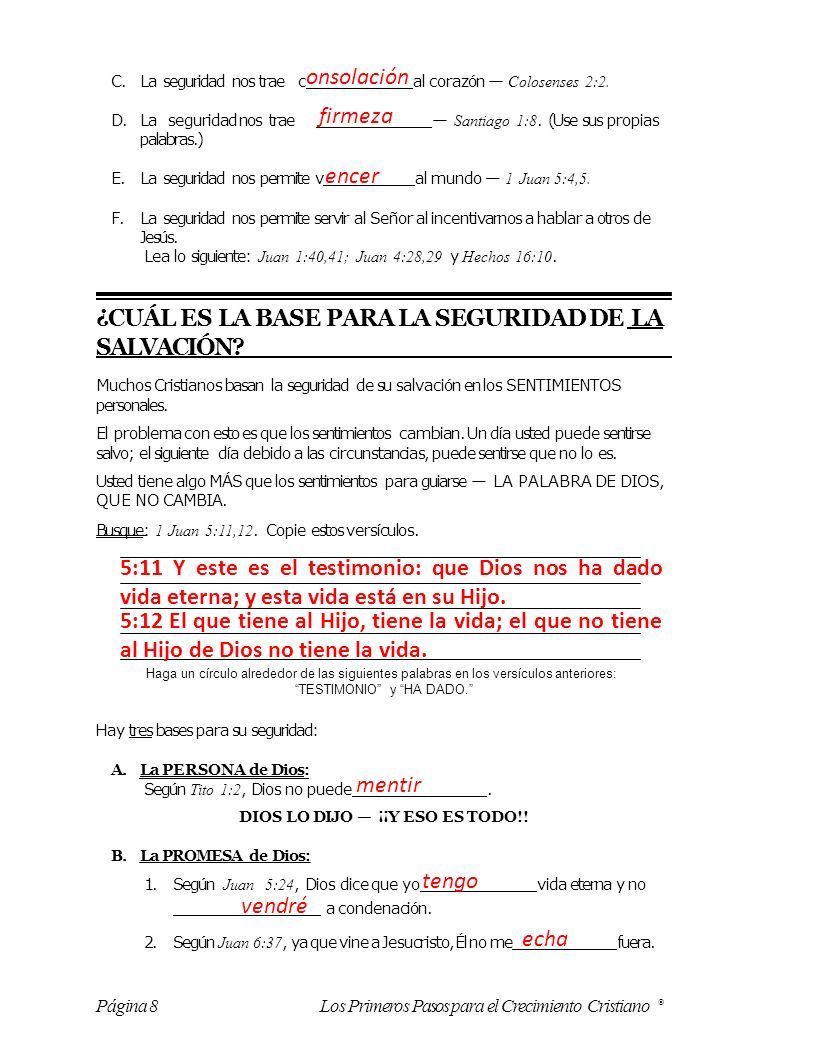 C. La seguridad nos trae consolación al corazón — Colosenses 2:2.

D. La seguridad nos trae firmeza — Santiago 1:8. (Use sus propias palabras.)

E. La seguridad nos permite vencer al mundo — 1 Juan 5:4,5.

F. La seguridad nos permite servir al Señor al incentivarnos a hablar a otros de Jesús.
Lea lo siguiente: Juan 1:40,41; Juan 4:28,29 y Hechos 16:10.

¿CUÁL ES LA BASE PARA LA SEGURIDAD DE LA SALVACIÓN?

Muchos Cristianos basan la seguridad de su salvación en los SENTIMIENTOS personales.

El problema con esto es que los sentimientos cambian. Un día usted puede sentirse salvo; el siguiente día debido a las circunstancias, puede sentirse que no lo es.

Usted tiene algo MÁS que los sentimientos para guiarse — LA PALABRA DE DIOS, QUE NO CAMBIA.

Busque: 1 Juan 5:11,12. Copie estos versículos.

5:11 Y este es el testimonio: que Dios nos ha dado vida eterna; y esta vida está en su Hijo.
5:12 El que tiene al Hijo, tiene la vida; el que no tiene al Hijo de Dios no tiene la vida.

Haga un círculo alrededor de las siguientes palabras en los versículos anteriores: "TESTIMONIO" y "HA DADO."

Hay tres bases para su seguridad:

A. La PERSONA de Dios:
Según Tito 1:2, Dios no puede mentir.

DIOS LO DIJO — ¡¡Y ESO ES TODO!!

B. La PROMESA de Dios:

1. Según Juan 5:24, Dios dice que yo tengo vida eterna y no vendré a condenación.

2. Según Juan 6:37, ya que vine a Jesucristo, Él no me echa fuera.

Página 8 Los Primeros Pasos para el Crecimiento Cristiano ®